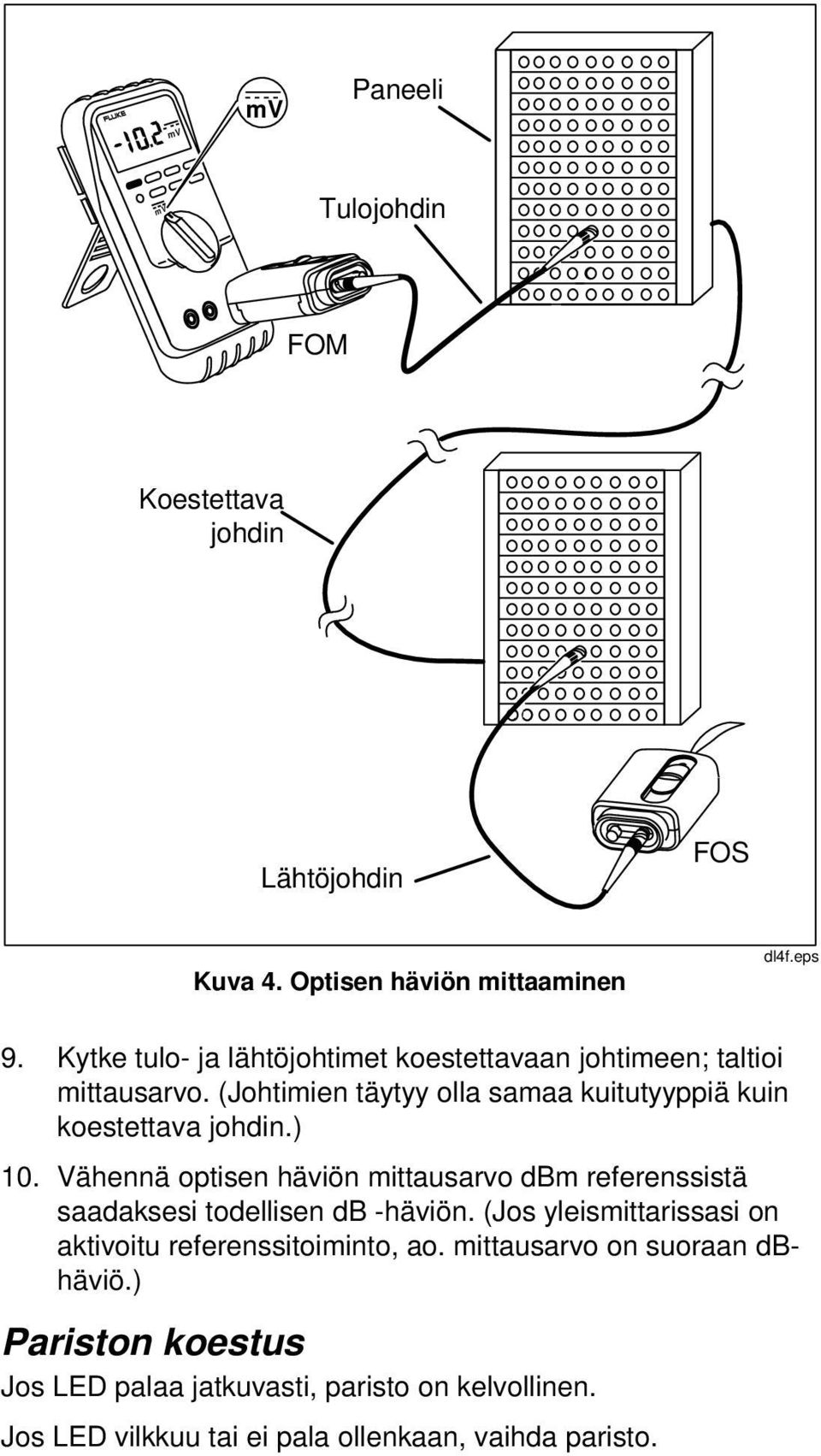 FLUKE

-10.2 mV

mV

mV

Paneeli

Tulojohdin

FOM

Koestettava johdin

Lähtöjohdin

FOS

dl4f.eps

Kuva 4. Optisen häviön mittaaminen

9. Kytke tulo- ja lähtöjohtimet koestettavaan johtimeen; taltioi mittausarvo. (Johtimien täytyy olla samaa kuitutyyppiä kuin koestettava johdin.)

10. Vähennä optisen häviön mittausarvo dBm referenssistä saadaksesi todellisen dB -häviön. (Jos yleismittarissasi on aktivoitu referenssitoiminto, ao. mittausarvo on suoraan dB-häviö.)

Pariston koestus

Jos LED palaa jatkuvasti, paristo on kelvollinen.

Jos LED vilkkuu tai ei pala ollenkaan, vaihda paristo.